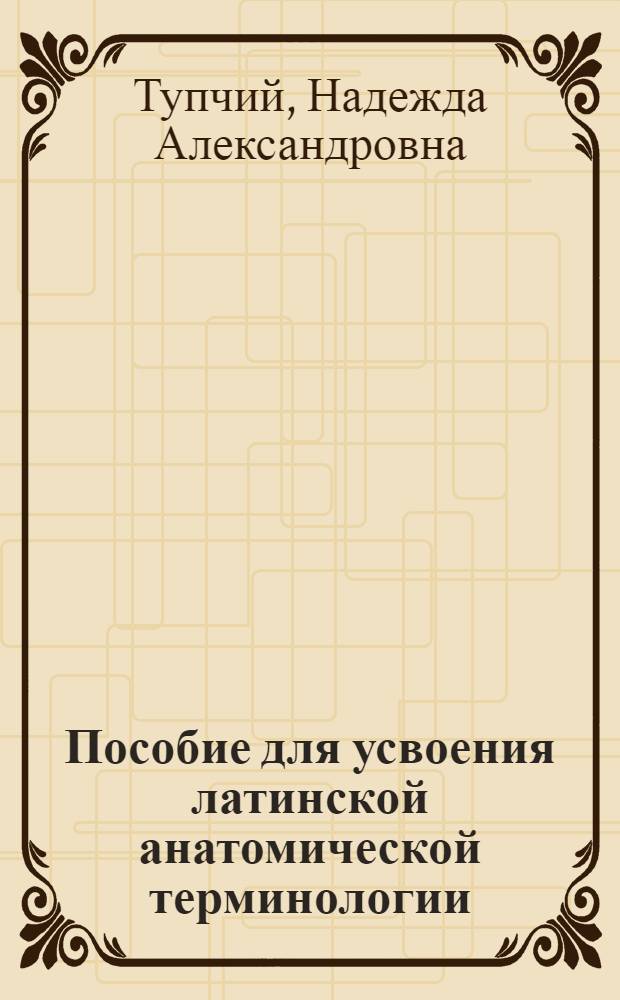 Тупчий, Надежда Александровна

Пособие для усвоения латинской анатомической терминологии